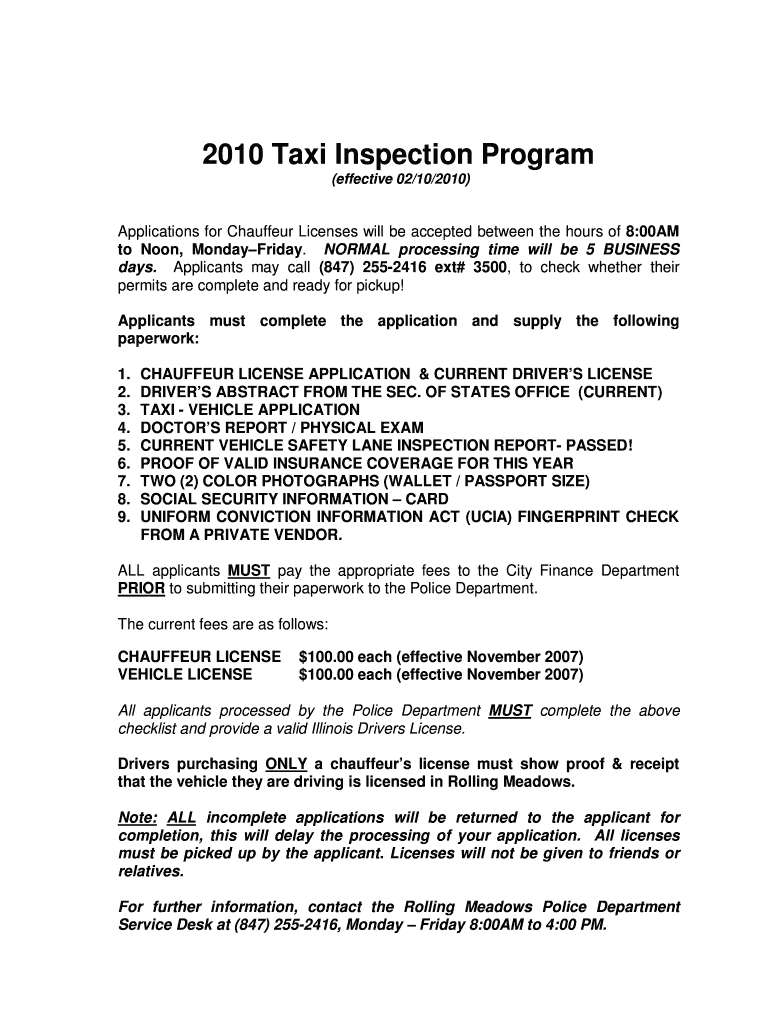 2010 Taxi Inspection Program

(effective 02/10/2010)

Applications for Chauffeur Licenses will be accepted between the hours of 8:00AM to Noon, Monday–Friday. NORMAL processing time will be 5 BUSINESS days. Applicants may call (847) 255-2416 ext# 3500, to check whether their permits are complete and ready for pickup!

Applicants must complete the application and supply the following paperwork:

1. CHAUFFEUR LICENSE APPLICATION & CURRENT DRIVER'S LICENSE
2. DRIVER'S ABSTRACT FROM THE SEC. OF STATES OFFICE (CURRENT)
3. TAXI - VEHICLE APPLICATION
4. DOCTOR'S REPORT / PHYSICAL EXAM
5. CURRENT VEHICLE SAFETY LANE INSPECTION REPORT- PASSED!
6. PROOF OF VALID INSURANCE COVERAGE FOR THIS YEAR
7. TWO (2) COLOR PHOTOGRAPHS (WALLET / PASSPORT SIZE)
8. SOCIAL SECURITY INFORMATION – CARD
9. UNIFORM CONVICTION INFORMATION ACT (UCIA) FINGERPRINT CHECK FROM A PRIVATE VENDOR.

ALL applicants MUST pay the appropriate fees to the City Finance Department PRIOR to submitting their paperwork to the Police Department.

The current fees are as follows:

CHAUFFEUR LICENSE $100.00 each (effective November 2007)
VEHICLE LICENSE $100.00 each (effective November 2007)

All applicants processed by the Police Department MUST complete the above checklist and provide a valid Illinois Drivers License.

Drivers purchasing ONLY a chauffeur's license must show proof & receipt that the vehicle they are driving is licensed in Rolling Meadows.

Note: ALL incomplete applications will be returned to the applicant for completion, this will delay the processing of your application. All licenses must be picked up by the applicant. Licenses will not be given to friends or relatives.

For further information, contact the Rolling Meadows Police Department Service Desk at (847) 255-2416, Monday – Friday 8:00AM to 4:00 PM.